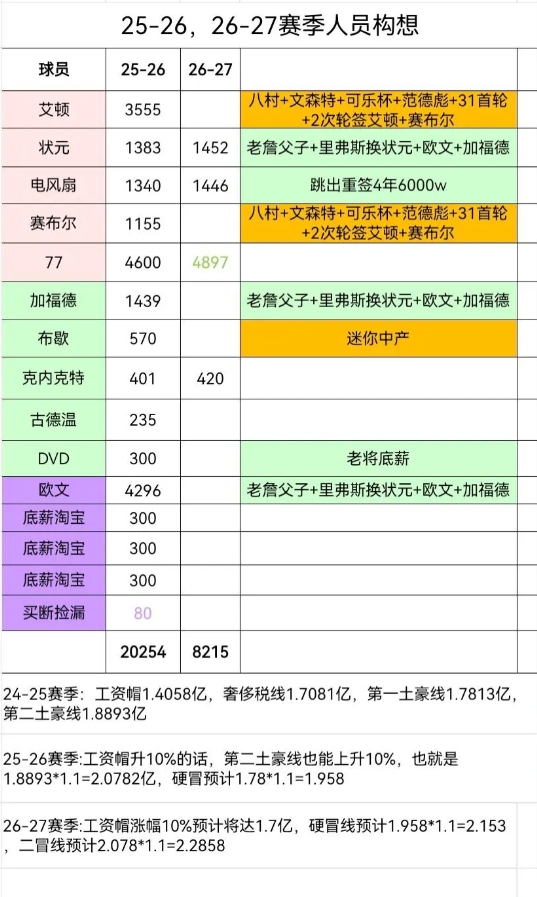 25-26，26-27赛季人员构想

| 球员 | 25-26 | 26-27 | |
|---|---|---|---|
| 艾顿 | 3555 | | 八村+文森特+可乐杯+范德彪+31首轮+2次轮签艾顿+赛布尔 |
| 状元 | 1383 | 1452 | 老詹父子+里弗斯换状元+欧文+加福德 |
| 电风扇 | 1340 | 1446 | 跳出重签4年6000w |
| 赛布尔 | 1155 | | 八村+文森特+可乐杯+范德彪+31首轮+2次轮签艾顿+赛布尔 |
| 77 | 4600 | 4897 | |
| 加福德 | 1439 | | 老詹父子+里弗斯换状元+欧文+加福德 |
| 布歇 | 570 | | 迷你中产 |
| 克内克特 | 401 | 420 | |
| 古德温 | 235 | | |
| DVD | 300 | | 老将底薪 |
| 欧文 | 4296 | | 老詹父子+里弗斯换状元+欧文+加福德 |
| 底薪淘宝 | 300 | | |
| 底薪淘宝 | 300 | | |
| 底薪淘宝 | 300 | | |
| 买断捡漏 | 80 | | |
| | 20254 | 8215 | |

24-25赛季：工资帽1.4058亿，奢侈税线1.7081亿，第一土豪线1.7813亿，第二土豪线1.8893亿

25-26赛季:工资帽升10%的话，第二土豪线也能上升10%，也就是1.8893*1.1=2.0782亿，硬冒预计1.78*1.1=1.958

26-27赛季:工资帽涨幅10%预计将达1.7亿，硬冒线预计1.958*1.1=2.153，二冒线预计2.078*1.1=2.2858